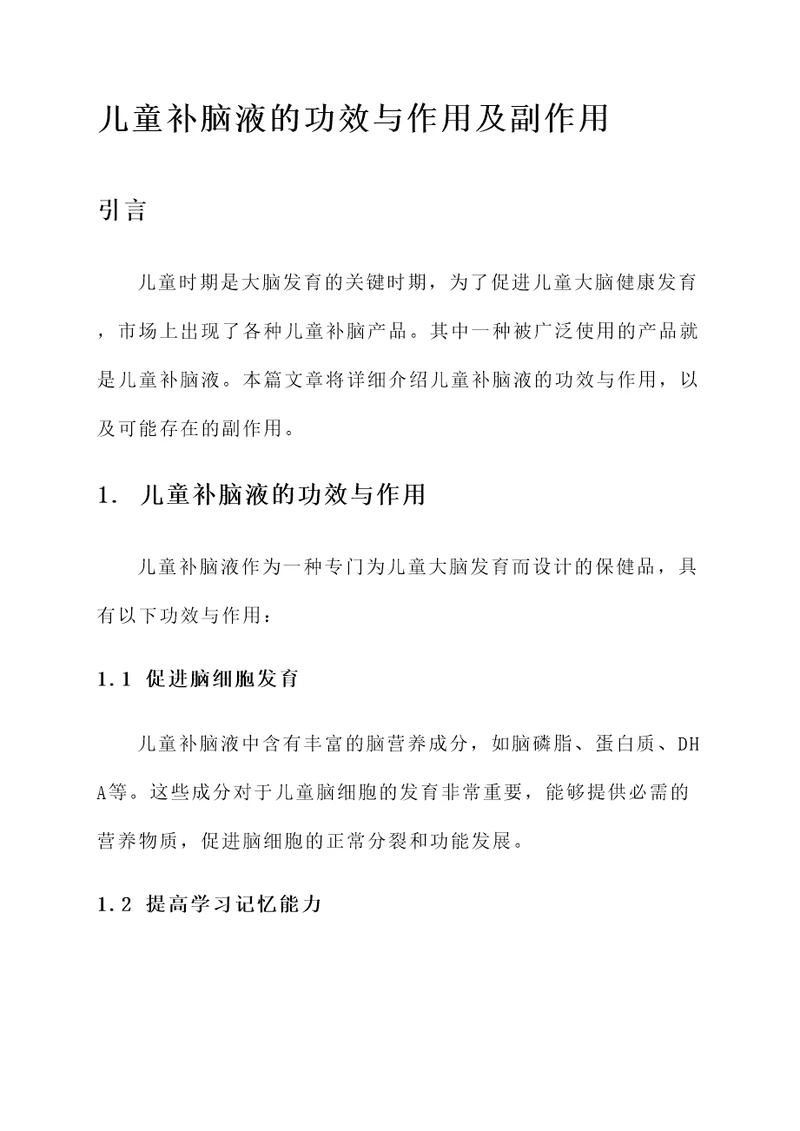 儿童补脑液的功效与作用及副作用

引言

儿童时期是大脑发育的关键时期，为了促进儿童大脑健康发育，市场上出现了各种儿童补脑产品。其中一种被广泛使用的产品就是儿童补脑液。本篇文章将详细介绍儿童补脑液的功效与作用，以及可能存在的副作用。

1. 儿童补脑液的功效与作用

儿童补脑液作为一种专门为儿童大脑发育而设计的保健品，具有以下功效与作用：

1.1 促进脑细胞发育

儿童补脑液中含有丰富的脑营养成分，如脑磷脂、蛋白质、DHA等。这些成分对于儿童脑细胞的发育非常重要，能够提供必需的营养物质，促进脑细胞的正常分裂和功能发展。

1.2 提高学习记忆能力